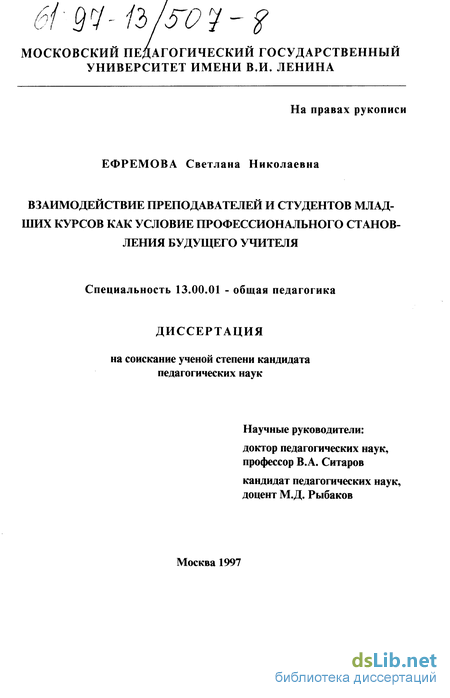 61 97-13/507-8

МОСКОВСКИЙ ПЕДАГОГИЧЕСКИЙ ГОСУДАРСТВЕННЫЙ УНИВЕРСИТЕТ ИМЕНИ В.И. ЛЕНИНА

На правах рукописи

ЕФРЕМОВА Светлана Николаевна

ВЗАИМОДЕЙСТВИЕ ПРЕПОДАВАТЕЛЕЙ И СТУДЕНТОВ МЛАДШИХ КУРСОВ КАК УСЛОВИЕ ПРОФЕССИОНАЛЬНОГО СТАНОВЛЕНИЯ БУДУЩЕГО УЧИТЕЛЯ

Специальность 13.00.01 - общая педагогика

ДИССЕРТАЦИЯ

на соискание ученой степени кандидата педагогических наук

Научные руководители:
доктор педагогических наук, профессор В.А. Ситаров
кандидат педагогических наук, доцент М.Д. Рыбаков

Москва 1997

dsLib.net
библиотека диссертаций